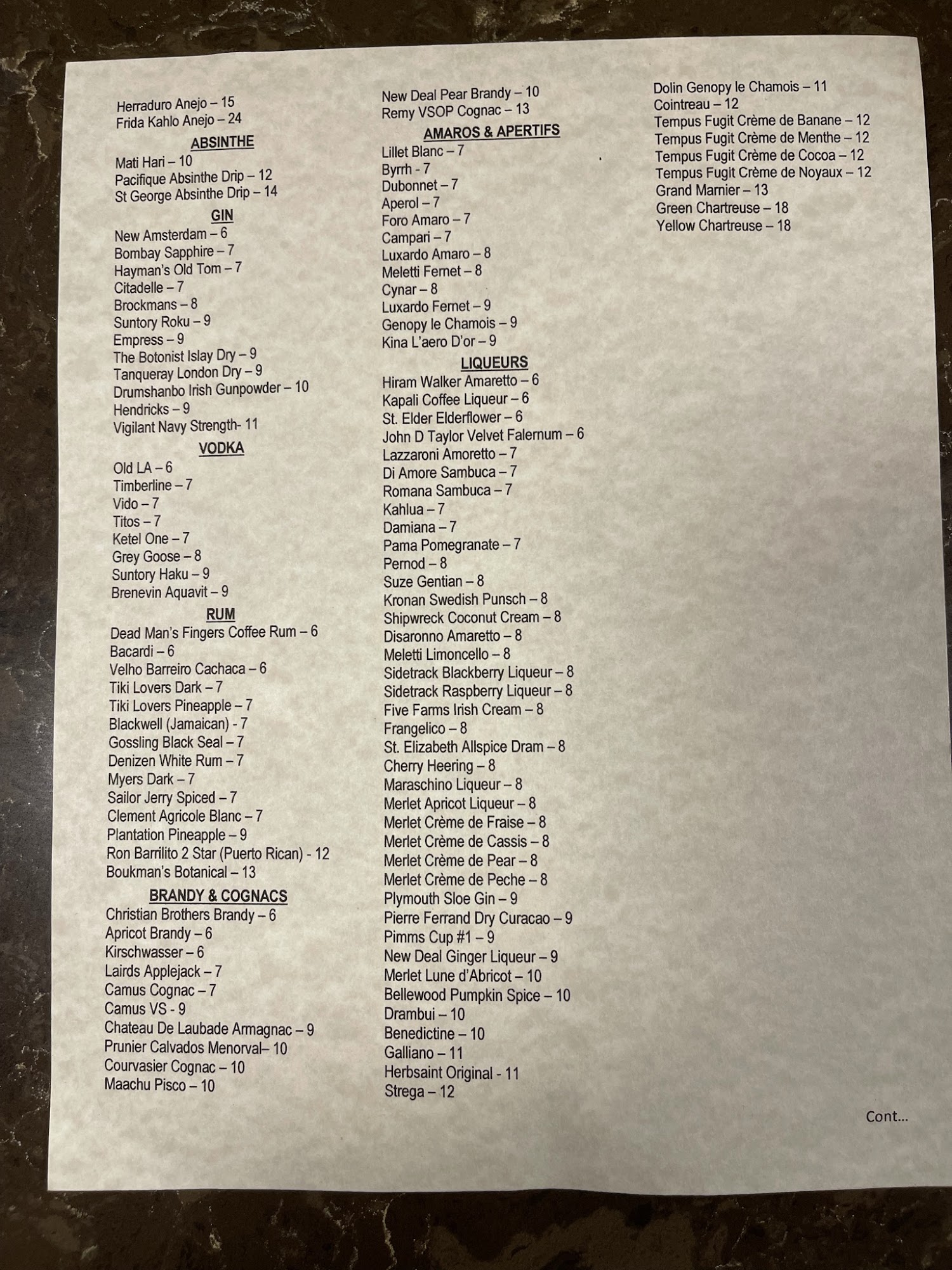 Herraduro Anejo – 15
Frida Kahlo Anejo – 24

ABSINTHE

Mati Hari – 10
Pacifique Absinthe Drip – 12
St George Absinthe Drip – 14

GIN

New Amsterdam – 6
Bombay Sapphire – 7
Hayman's Old Tom – 7
Citadelle – 7
Brockmans – 8
Suntory Roku – 9
Empress – 9
The Botonist Islay Dry – 9
Tanqueray London Dry – 9
Drumshanbo Irish Gunpowder – 10
Hendricks – 9
Vigilant Navy Strength- 11

VODKA

Old LA – 6
Timberline – 7
Vido – 7
Titos – 7
Ketel One – 7
Grey Goose – 8
Suntory Haku – 9
Brenevin Aquavit – 9

RUM

Dead Man's Fingers Coffee Rum – 6
Bacardi – 6
Velho Barreiro Cachaca – 6
Tiki Lovers Dark – 7
Tiki Lovers Pineapple – 7
Blackwell (Jamaican) - 7
Gossling Black Seal – 7
Denizen White Rum – 7
Myers Dark – 7
Sailor Jerry Spiced – 7
Clement Agricole Blanc – 7
Plantation Pineapple – 9
Ron Barrilito 2 Star (Puerto Rican) - 12
Boukman's Botanical – 13

BRANDY & COGNACS

Christian Brothers Brandy – 6
Apricot Brandy – 6
Kirschwasser – 6
Lairds Applejack – 7
Camus Cognac – 7
Camus VS - 9
Chateau De Laubade Armagnac – 9
Prunier Calvados Menorval– 10
Courvasier Cognac – 10
Maachu Pisco – 10
New Deal Pear Brandy – 10
Remy VSOP Cognac – 13

AMAROS & APERTIFS

Lillet Blanc – 7
Byrrh - 7
Dubonnet – 7
Aperol – 7
Foro Amaro – 7
Campari – 7
Luxardo Amaro – 8
Meletti Fernet – 8
Cynar – 8
Luxardo Fernet – 9
Genopy le Chamois – 9
Kina L'aero D'or – 9

LIQUEURS

Hiram Walker Amaretto – 6
Kapali Coffee Liqueur – 6
St. Elder Elderflower – 6
John D Taylor Velvet Falernum – 6
Lazzaroni Amoretto – 7
Di Amore Sambuca – 7
Romana Sambuca – 7
Kahlua – 7
Damiana – 7
Pama Pomegranate – 7
Pernod – 8
Suze Gentian – 8
Kronan Swedish Punsch – 8
Shipwreck Coconut Cream – 8
Disaronno Amaretto – 8
Meletti Limoncello – 8
Sidetrack Blackberry Liqueur – 8
Sidetrack Raspberry Liqueur – 8
Five Farms Irish Cream – 8
Frangelico – 8
St. Elizabeth Allspice Dram – 8
Cherry Heering – 8
Maraschino Liqueur – 8
Merlet Apricot Liqueur – 8
Merlet Crème de Fraise – 8
Merlet Crème de Cassis – 8
Merlet Crème de Pear – 8
Merlet Crème de Peche – 8
Plymouth Sloe Gin – 9
Pierre Ferrand Dry Curacao – 9
Pimms Cup #1 – 9
New Deal Ginger Liqueur – 9
Merlet Lune d'Abricot – 10
Bellewood Pumpkin Spice – 10
Drambui – 10
Benedictine – 10
Galliano – 11
Herbsaint Original - 11
Strega – 12
Dolin Genopy le Chamois – 11
Cointreau – 12
Tempus Fugit Crème de Banane – 12
Tempus Fugit Crème de Menthe – 12
Tempus Fugit Crème de Cocoa – 12
Tempus Fugit Crème de Noyaux – 12
Grand Marnier – 13
Green Chartreuse – 18
Yellow Chartreuse – 18

Cont...